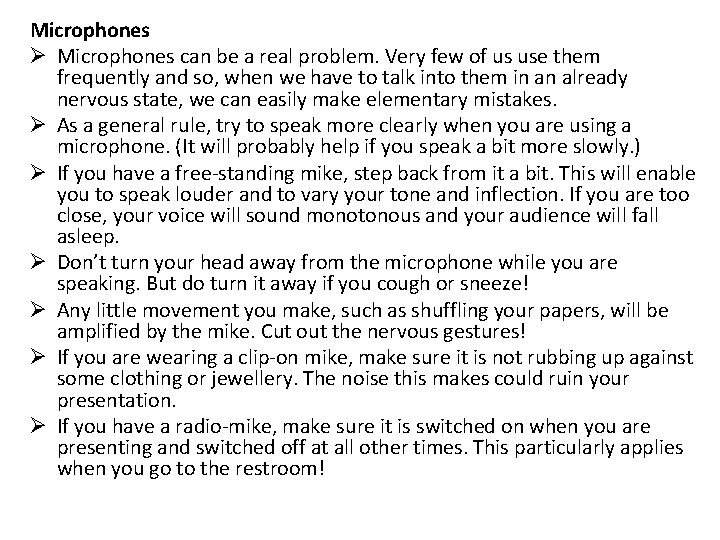 Microphones

➢ Microphones can be a real problem. Very few of us use them frequently and so, when we have to talk into them in an already nervous state, we can easily make elementary mistakes.

➢ As a general rule, try to speak more clearly when you are using a microphone. (It will probably help if you speak a bit more slowly.)

➢ If you have a free-standing mike, step back from it a bit. This will enable you to speak louder and to vary your tone and inflection. If you are too close, your voice will sound monotonous and your audience will fall asleep.

➢ Don't turn your head away from the microphone while you are speaking. But do turn it away if you cough or sneeze!

➢ Any little movement you make, such as shuffling your papers, will be amplified by the mike. Cut out the nervous gestures!

➢ If you are wearing a clip-on mike, make sure it is not rubbing up against some clothing or jewellery. The noise this makes could ruin your presentation.

➢ If you have a radio-mike, make sure it is switched on when you are presenting and switched off at all other times. This particularly applies when you go to the restroom!